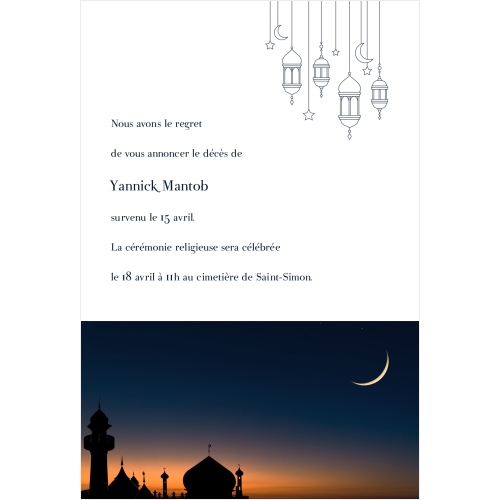 Nous avons le regret

de vous annoncer le décès de

Yannick Mantob

survenu le 15 avril.

La cérémonie religieuse sera célébrée

le 18 avril à 11h au cimetière de Saint-Simon.